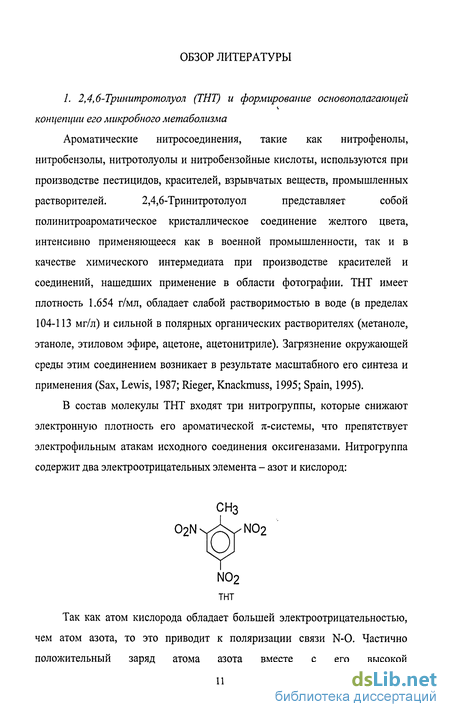 ОБЗОР ЛИТЕРАТУРЫ

1. 2,4,6-Тринитротолуол (ТНТ) и формирование основополагающей концепции его микробного метаболизма

Ароматические нитросоединения, такие как нитрофенолы, нитробензолы, нитротолуолы и нитробензойные кислоты, используются при производстве пестицидов, красителей, взрывчатых веществ, промышленных растворителей. 2,4,6-Тринитротолуол представляет собой полинитроароматическое кристаллическое соединение желтого цвета, интенсивно применяющееся как в военной промышленности, так и в качестве химического интермедиата при производстве красителей и соединений, нашедших применение в области фотографии. ТНТ имеет плотность 1.654 г/мл, обладает слабой растворимостью в воде (в пределах 104-113 мг/л) и сильной в полярных органических растворителях (метаноле, этаноле, этиловом эфире, ацетоне, ацетонитриле). Загрязнение окружающей среды этим соединением возникает в результате масштабного его синтеза и применения (Sax, Lewis, 1987; Rieger, Knackmuss, 1995; Spain, 1995).

В состав молекулы ТНТ входят три нитрогруппы, которые снижают электронную плотность его ароматической π-системы, что препятствует электрофильным атакам исходного соединения оксигеназами. Нитрогруппа содержит два электроотрицательных элемента – азот и кислород:

$CH_3$
$O_2N$ $NO_2$
$NO_2$
ТНТ

Так как атом кислорода обладает большей электроотрицательностью, чем атом азота, то это приводит к поляризации связи N-O. Частично положительный заряд атома азота вместе с его высокой

11

dsLib.net
библиотека диссертаций